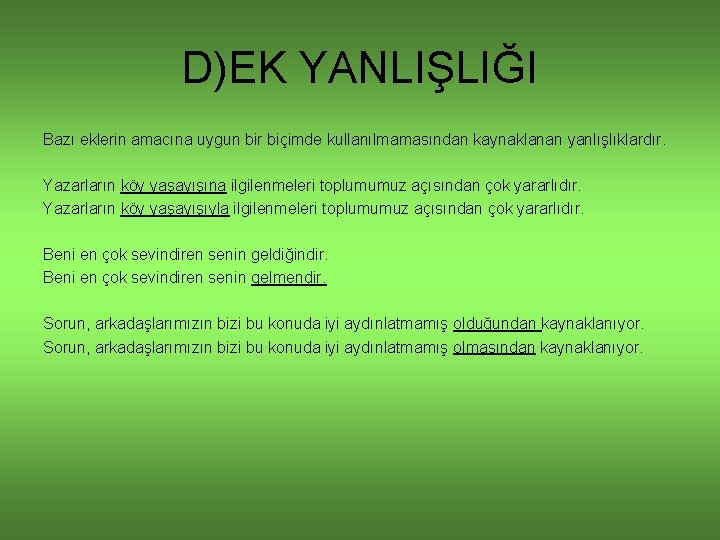 D)EK YANLIŞLIĞI

Bazı eklerin amacına uygun bir biçimde kullanılmamasından kaynaklanan yanlışlıklardır.

Yazarların köy yaşayışına ilgilenmeleri toplumumuz açısından çok yararlıdır.
Yazarların köy yaşayışıyla ilgilenmeleri toplumumuz açısından çok yararlıdır.

Beni en çok sevindiren senin geldiğindir.
Beni en çok sevindiren senin gelmendir.

Sorun, arkadaşlarımızın bizi bu konuda iyi aydınlatmamış olduğundan kaynaklanıyor.
Sorun, arkadaşlarımızın bizi bu konuda iyi aydınlatmamış olmasından kaynaklanıyor.